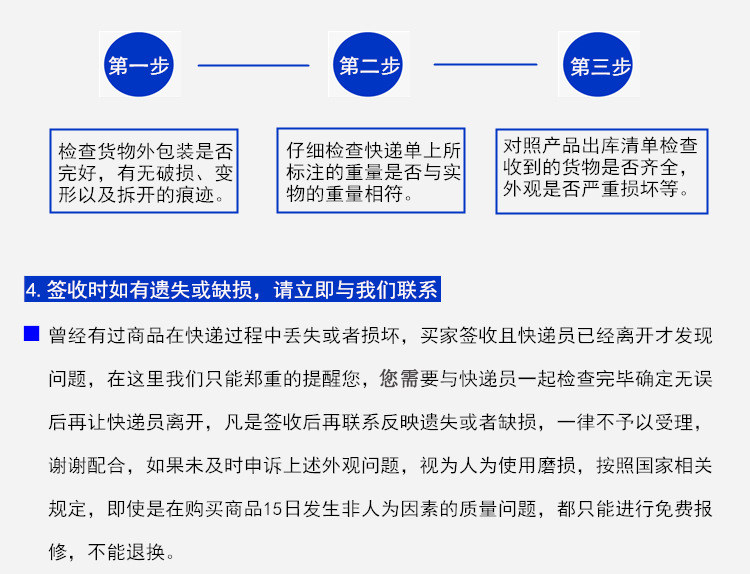 第一步

第二步

第三步

检查货物外包装是否完好，有无破损、变形以及拆开的痕迹。

仔细检查快递单上所标注的重量是否与实物的重量相符。

对照产品出库清单检查收到的货物是否齐全，外观是否严重损坏等。

4. 签收时如有遗失或缺损，请立即与我们联系

曾经有过商品在快递过程中丢失或者损坏，买家签收且快递员已经离开才发现问题，在这里我们只能郑重的提醒您，您需要与快递员一起检查完毕确定无误后再让快递员离开，凡是签收后再联系反映遗失或者缺损，一律不予以受理，谢谢配合，如果未及时申诉上述外观问题，视为人为使用磨损，按照国家相关规定，即使是在购买商品15日发生非人为因素的质量问题，都只能进行免费报修，不能退换。